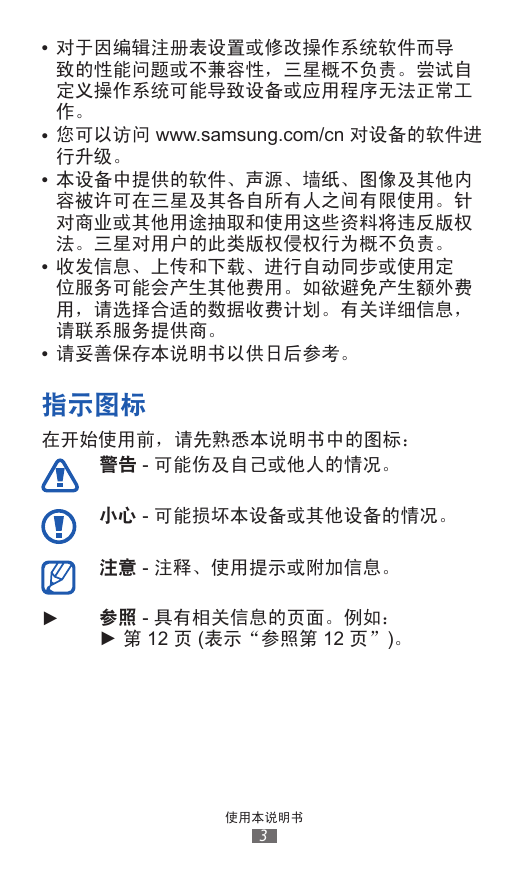 • 对于因编辑注册表设置或修改操作系统软件而导致的性能问题或不兼容性，三星概不负责。尝试自定义操作系统可能导致设备或应用程序无法正常工作。
• 您可以访问 www.samsung.com/cn 对设备的软件进行升级。
• 本设备中提供的软件、声源、墙纸、图像及其他内容被许可在三星及其各自所有人之间有限使用。针对商业或其他用途抽取和使用这些资料将违反版权法。三星对用户的此类版权侵权行为概不负责。
• 收发信息、上传和下载、进行自动同步或使用定位服务可能会产生其他费用。如欲避免产生额外费用，请选择合适的数据收费计划。有关详细信息，请联系服务提供商。
• 请妥善保存本说明书以供日后参考。

指示图标

在开始使用前，请先熟悉本说明书中的图标：

警告 - 可能伤及自己或他人的情况。

小心 - 可能损坏本设备或其他设备的情况。

注意 - 注释、使用提示或附加信息。

► 参照 - 具有相关信息的页面。例如：
► 第 12 页 (表示“参照第 12 页”)。

使用本说明书
3